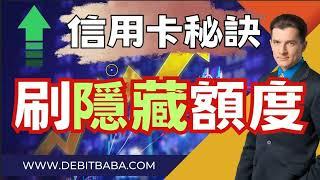 信用卡秘訣

刷隱藏額度

WWW.DEBITBABA.COM